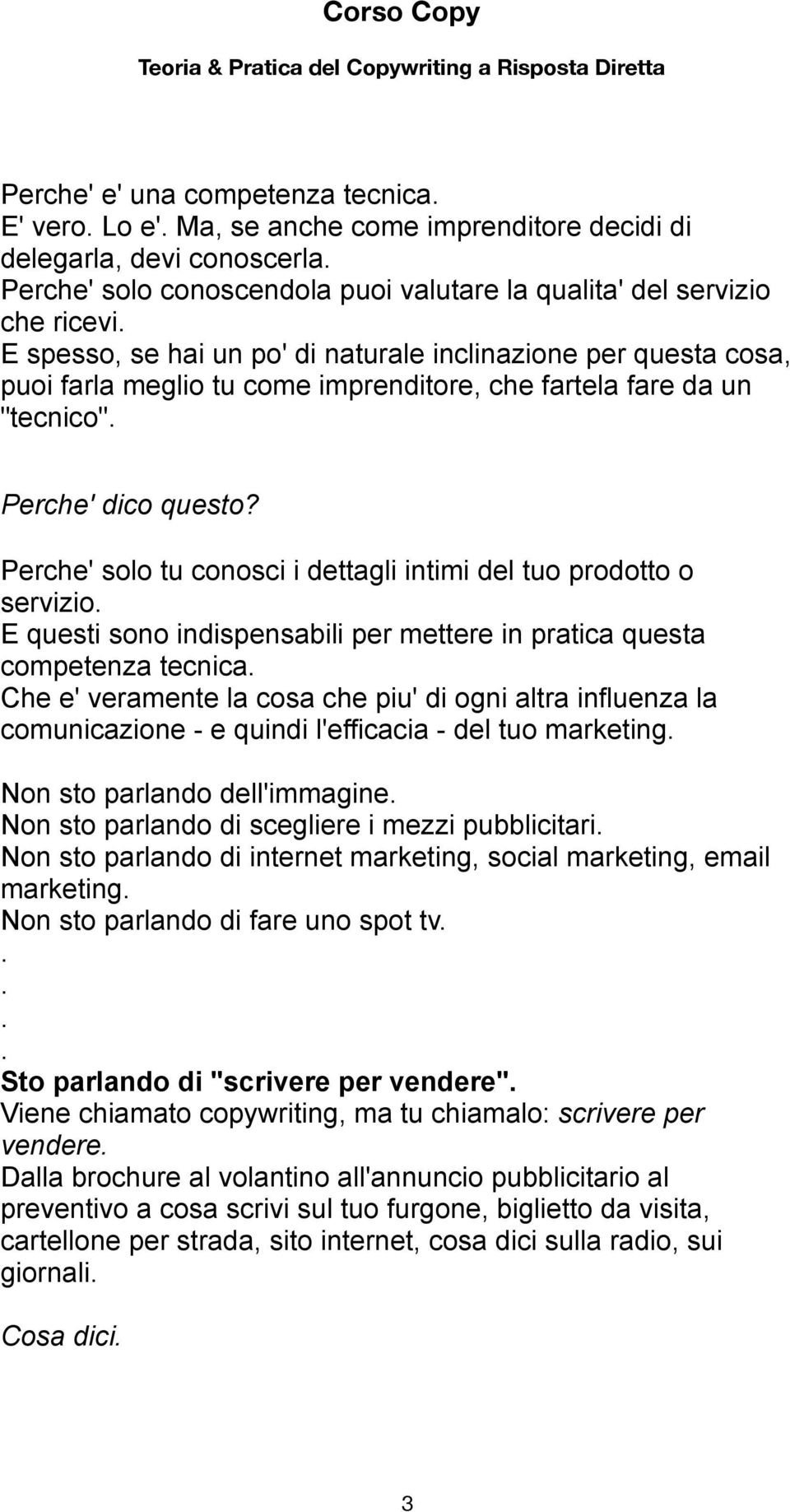 Corso Copy
Teoria & Pratica del Copywriting a Risposta Diretta

Perche' e' una competenza tecnica.
E' vero. Lo e'. Ma, se anche come imprenditore decidi di delegarla, devi conoscerla.
Perche' solo conoscendola puoi valutare la qualita' del servizio che ricevi.
E spesso, se hai un po' di naturale inclinazione per questa cosa, puoi farla meglio tu come imprenditore, che fartela fare da un "tecnico".

Perche' dico questo?

Perche' solo tu conosci i dettagli intimi del tuo prodotto o servizio.
E questi sono indispensabili per mettere in pratica questa competenza tecnica.
Che e' veramente la cosa che piu' di ogni altra influenza la comunicazione - e quindi l'efficacia - del tuo marketing.

Non sto parlando dell'immagine.
Non sto parlando di scegliere i mezzi pubblicitari.
Non sto parlando di internet marketing, social marketing, email marketing.
Non sto parlando di fare uno spot tv.
.
.
.
.
Sto parlando di "scrivere per vendere".
Viene chiamato copywriting, ma tu chiamalo: scrivere per vendere.
Dalla brochure al volantino all'annuncio pubblicitario al preventivo a cosa scrivi sul tuo furgone, biglietto da visita, cartellone per strada, sito internet, cosa dici sulla radio, sui giornali.

Cosa dici.

3